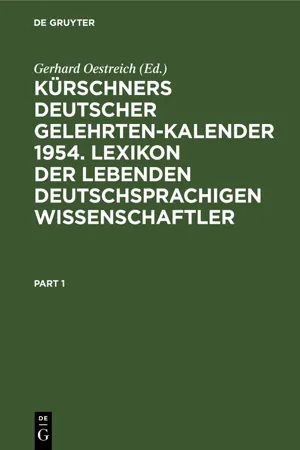 DE GRUYTER

Gerhard Oestreich (Ed.)

KÜRSCHNERS DEUTSCHER GELEHRTEN-KALENDER 1954. LEXIKON DER LEBENDEN DEUTSCHSPRACHIGEN WISSENSCHAFTLER

PART 1

DE
G